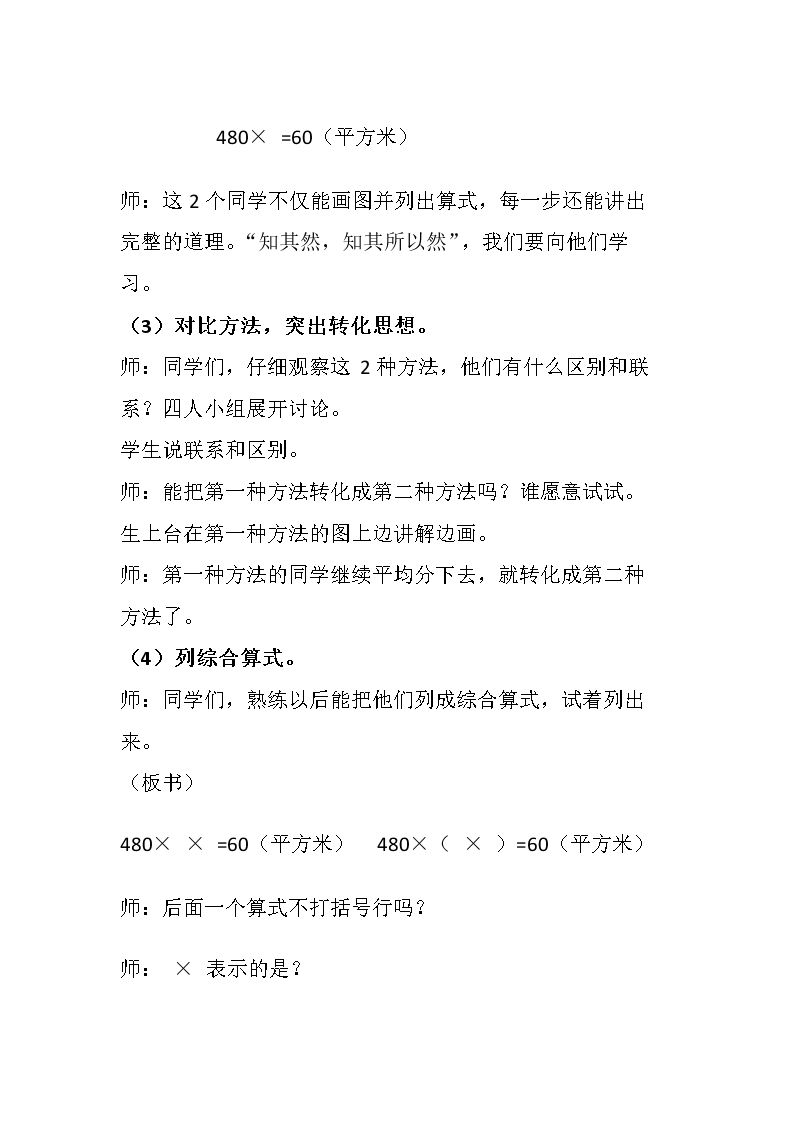 480×  =60（平方米）

师：这2个同学不仅能画图并列出算式，每一步还能讲出完整的道理。“知其然，知其所以然”，我们要向他们学习。

（3）对比方法，突出转化思想。

师：同学们，仔细观察这2种方法，他们有什么区别和联系？四人小组展开讨论。

学生说联系和区别。

师：能把第一种方法转化成第二种方法吗？谁愿意试试。

生上台在第一种方法的图上边讲解边画。

师：第一种方法的同学继续平均分下去，就转化成第二种方法了。

（4）列综合算式。

师：同学们，熟练以后能把他们列成综合算式，试着列出来。

（板书）

480× × =60（平方米）  480×（ × ）=60（平方米）

师：后面一个算式不打括号行吗？

师： × 表示的是？